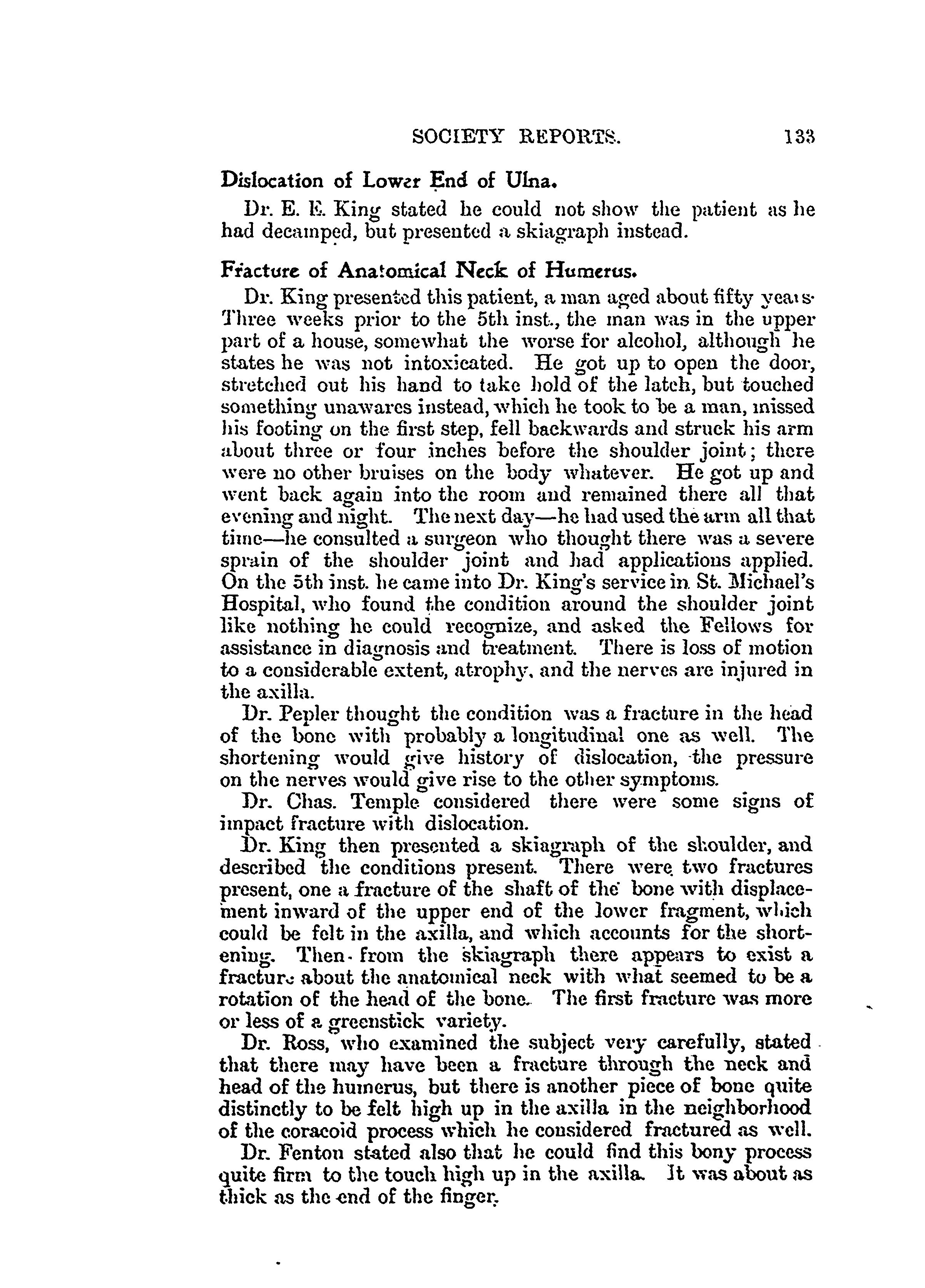 SOCIETY REPORTS. 133

Dislocation of Lower End of Ulna.

Dr. E. E. King stated he could not show the patient as he had decamped, but presented a skiagraph instead.

Fracture of Anatomical Neck of Humerus.

Dr. King presented this patient, a man aged about fifty years. Three weeks prior to the 5th inst., the man was in the upper part of a house, somewhat the worse for alcohol, although he states he was not intoxicated. He got up to open the door, stretched out his hand to take hold of the latch, but touched something unawares instead, which he took to be a man, missed his footing on the first step, fell backwards and struck his arm about three or four inches before the shoulder joint; there were no other bruises on the body whatever. He got up and went back again into the room and remained there all that evening and night. The next day—he had used the arm all that time—he consulted a surgeon who thought there was a severe sprain of the shoulder joint and had applications applied. On the 5th inst. he came into Dr. King's service in St. Michael's Hospital, who found the condition around the shoulder joint like nothing he could recognize, and asked the Fellows for assistance in diagnosis and treatment. There is loss of motion to a considerable extent, atrophy, and the nerves are injured in the axilla.

Dr. Pepler thought the condition was a fracture in the head of the bone with probably a longitudinal one as well. The shortening would give history of dislocation, the pressure on the nerves would give rise to the other symptoms.

Dr. Chas. Temple considered there were some signs of impact fracture with dislocation.

Dr. King then presented a skiagraph of the shoulder, and described the conditions present. There were two fractures present, one a fracture of the shaft of the bone with displacement inward of the upper end of the lower fragment, which could be felt in the axilla, and which accounts for the shortening. Then from the skiagraph there appears to exist a fracture about the anatomical neck with what seemed to be a rotation of the head of the bone. The first fracture was more or less of a greenstick variety.

Dr. Ross, who examined the subject very carefully, stated that there may have been a fracture through the neck and head of the humerus, but there is another piece of bone quite distinctly to be felt high up in the axilla in the neighborhood of the coracoid process which he considered fractured as well.

Dr. Fenton stated also that he could find this bony process quite firm to the touch high up in the axilla. It was about as thick as the end of the finger.